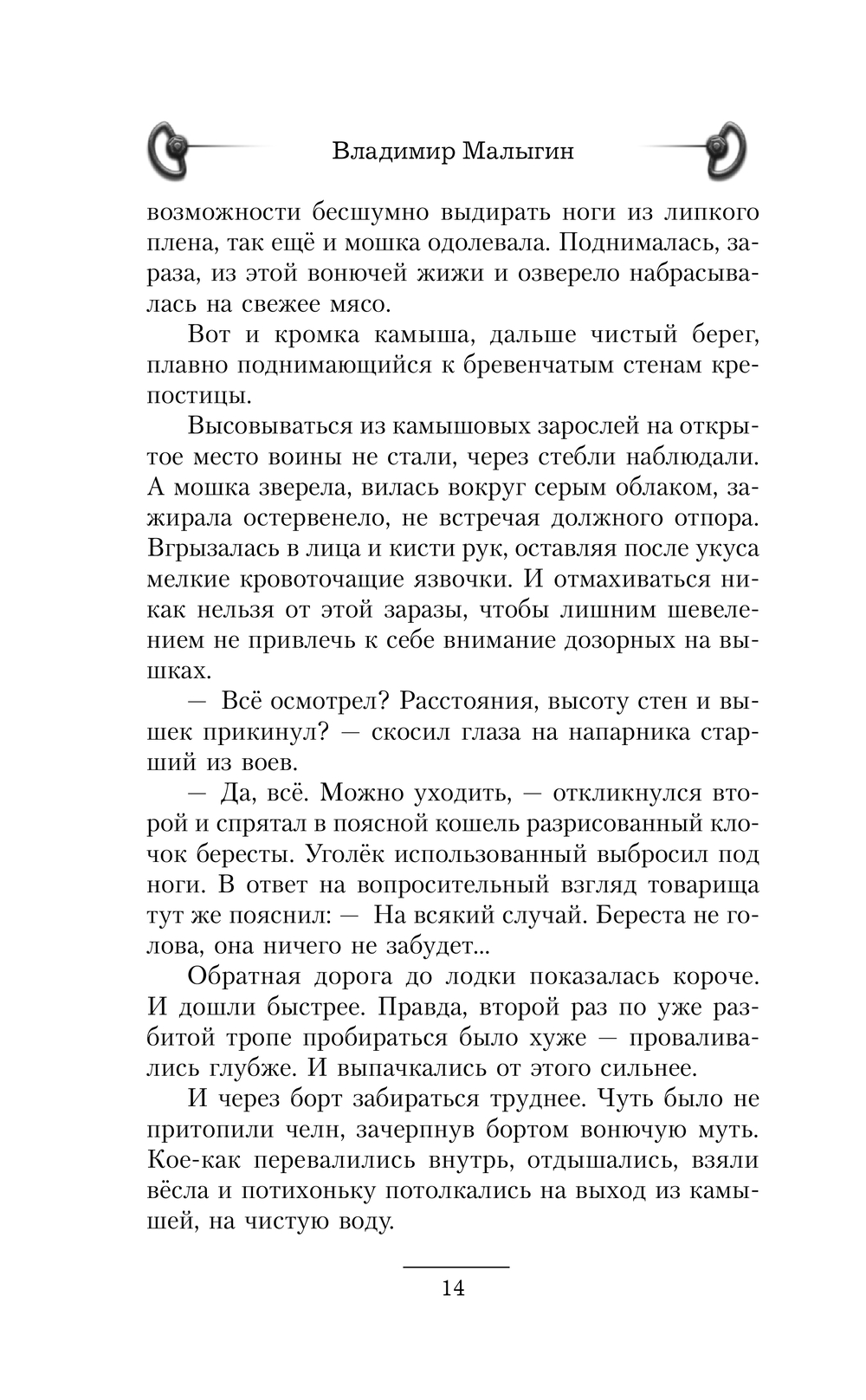 Владимир Малыгин

возможности бесшумно выдирать ноги из липкого плена, так ещё и мошка одолевала. Поднималась, зараза, из этой вонючей жижи и озверело набрасывалась на свежее мясо.

Вот и кромка камыша, дальше чистый берег, плавно поднимающийся к бревенчатым стенам крепостицы.

Высовываться из камышовых зарослей на открытое место воины не стали, через стебли наблюдали. А мошка зверела, вилась вокруг серым облаком, зажирала остервенело, не встречая должного отпора. Вгрызалась в лица и кисти рук, оставляя после укуса мелкие кровоточащие язвочки. И отмахиваться никак нельзя от этой заразы, чтобы лишним шевелением не привлечь к себе внимание дозорных на вышках.

— Всё осмотрел? Расстояния, высоту стен и вышек прикинул? — скосил глаза на напарника старший из воев.

— Да, всё. Можно уходить, — откликнулся второй и спрятал в поясной кошель разрисованный клочок бересты. Уголёк использованный выбросил под ноги. В ответ на вопросительный взгляд товарища тут же пояснил: — На всякий случай. Береста не голова, она ничего не забудет...

Обратная дорога до лодки показалась короче. И дошли быстрее. Правда, второй раз по уже разбитой тропе пробираться было хуже — проваливались глубже. И выпачкались от этого сильнее.

И через борт забираться труднее. Чуть было не притопили челн, зачерпнув бортом вонючую муть. Кое-как перевалились внутрь, отдышались, взяли вёсла и потихоньку потолкались на выход из камышей, на чистую воду.

14